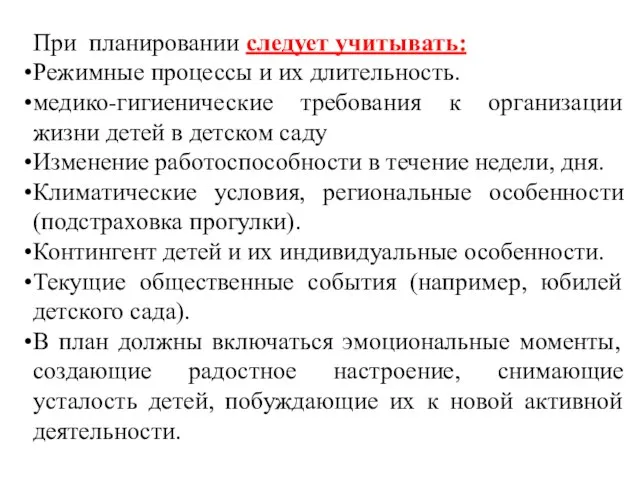 При планировании следует учитывать:
•Режимные процессы и их длительность.
•медико-гигиенические требования к организации жизни детей в детском саду
•Изменение работоспособности в течение недели, дня.
•Климатические условия, региональные особенности (подстраховка прогулки).
•Контингент детей и их индивидуальные особенности.
•Текущие общественные события (например, юбилей детского сада).
•В план должны включаться эмоциональные моменты, создающие радостное настроение, снимающие усталость детей, побуждающие их к новой активной деятельности.